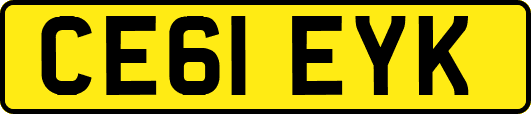 CE61 EYK